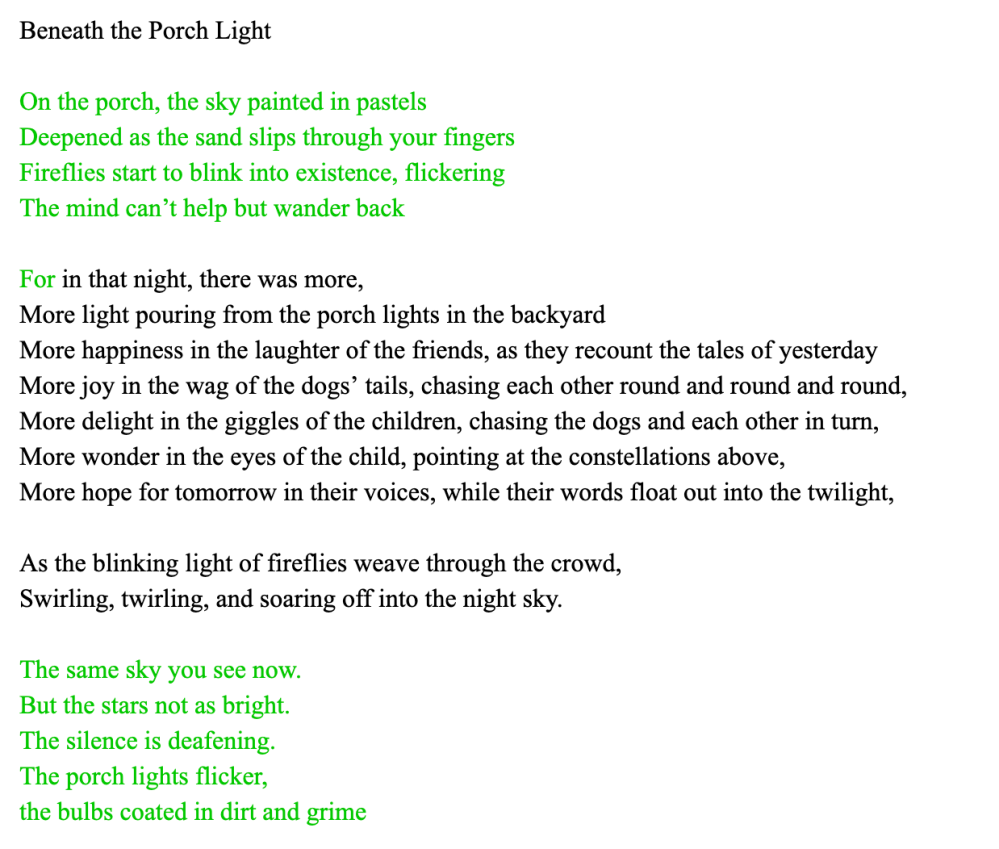 Beneath the Porch Light

On the porch, the sky painted in pastels
Deepened as the sand slips through your fingers
Fireflies start to blink into existence, flickering
The mind can’t help but wander back

For in that night, there was more,
More light pouring from the porch lights in the backyard
More happiness in the laughter of the friends, as they recount the tales of yesterday
More joy in the wag of the dogs’ tails, chasing each other round and round and round,
More delight in the giggles of the children, chasing the dogs and each other in turn,
More wonder in the eyes of the child, pointing at the constellations above,
More hope for tomorrow in their voices, while their words float out into the twilight,

As the blinking light of fireflies weave through the crowd,
Swirling, twirling, and soaring off into the night sky.

The same sky you see now.
But the stars not as bright.
The silence is deafening.
The porch lights flicker,
the bulbs coated in dirt and grime